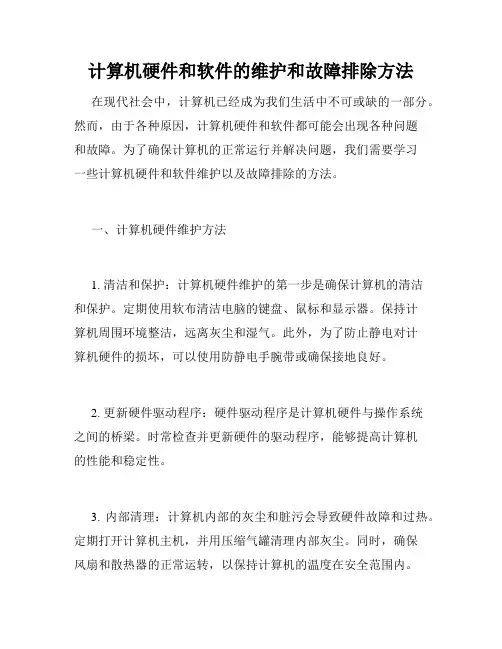 计算机硬件和软件的维护和故障排除方法

在现代社会中，计算机已经成为我们生活中不可或缺的一部分。然而，由于各种原因，计算机硬件和软件都可能会出现各种问题和故障。为了确保计算机的正常运行并解决问题，我们需要学习一些计算机硬件和软件维护以及故障排除的方法。

一、计算机硬件维护方法

1. 清洁和保护：计算机硬件维护的第一步是确保计算机的清洁和保护。定期使用软布清洁电脑的键盘、鼠标和显示器。保持计算机周围环境整洁，远离灰尘和湿气。此外，为了防止静电对计算机硬件的损坏，可以使用防静电手腕带或确保接地良好。

2. 更新硬件驱动程序：硬件驱动程序是计算机硬件与操作系统之间的桥梁。时常检查并更新硬件的驱动程序，能够提高计算机的性能和稳定性。

3. 内部清理：计算机内部的灰尘和脏污会导致硬件故障和过热。定期打开计算机主机，并用压缩气罐清理内部灰尘。同时，确保风扇和散热器的正常运转，以保持计算机的温度在安全范围内。